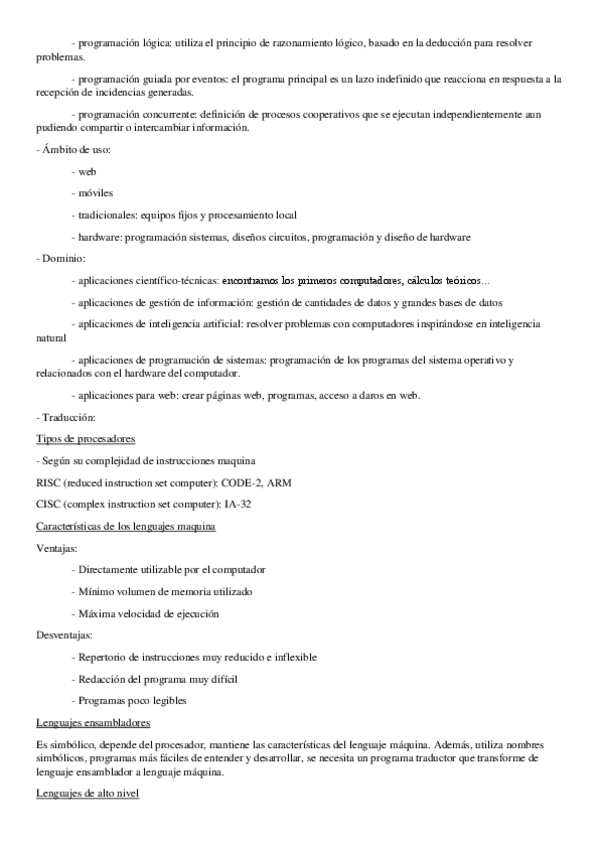 - programación lógica: utiliza el principio de razonamiento lógico, basado en la deducción para resolver problemas.

- programación guiada por eventos: el programa principal es un lazo indefinido que reacciona en respuesta a la recepción de incidencias generadas.

- programación concurrente: definición de procesos cooperativos que se ejecutan independientemente aun pudiendo compartir o intercambiar información.

- Ámbito de uso:

- web

- móviles

- tradicionales: equipos fijos y procesamiento local

- hardware: programación sistemas, diseños circuitos, programación y diseño de hardware

- Dominio:

- aplicaciones científico-técnicas: encontramos los primeros computadores, cálculos teóricos...

- aplicaciones de gestión de información: gestión de cantidades de datos y grandes bases de datos

- aplicaciones de inteligencia artificial: resolver problemas con computadores inspirándose en inteligencia natural

- aplicaciones de programación de sistemas: programación de los programas del sistema operativo y relacionados con el hardware del computador.

- aplicaciones para web: crear páginas web, programas, acceso a daros en web.

- Traducción:

Tipos de procesadores

- Según su complejidad de instrucciones maquina

RISC (reduced instruction set computer): CODE-2, ARM

CISC (complex instruction set computer): IA-32

Características de los lenguajes maquina

Ventajas:

- Directamente utilizable por el computador

- Mínimo volumen de memoria utilizado

- Máxima velocidad de ejecución

Desventajas:

- Repertorio de instrucciones muy reducido e inflexible

- Redacción del programa muy difícil

- Programas poco legibles

Lenguajes ensambladores

Es simbólico, depende del procesador, mantiene las características del lenguaje máquina. Además, utiliza nombres simbólicos, programas más fáciles de entender y desarrollar, se necesita un programa traductor que transforme de lenguaje ensamblador a lenguaje máquina.

Lenguajes de alto nivel